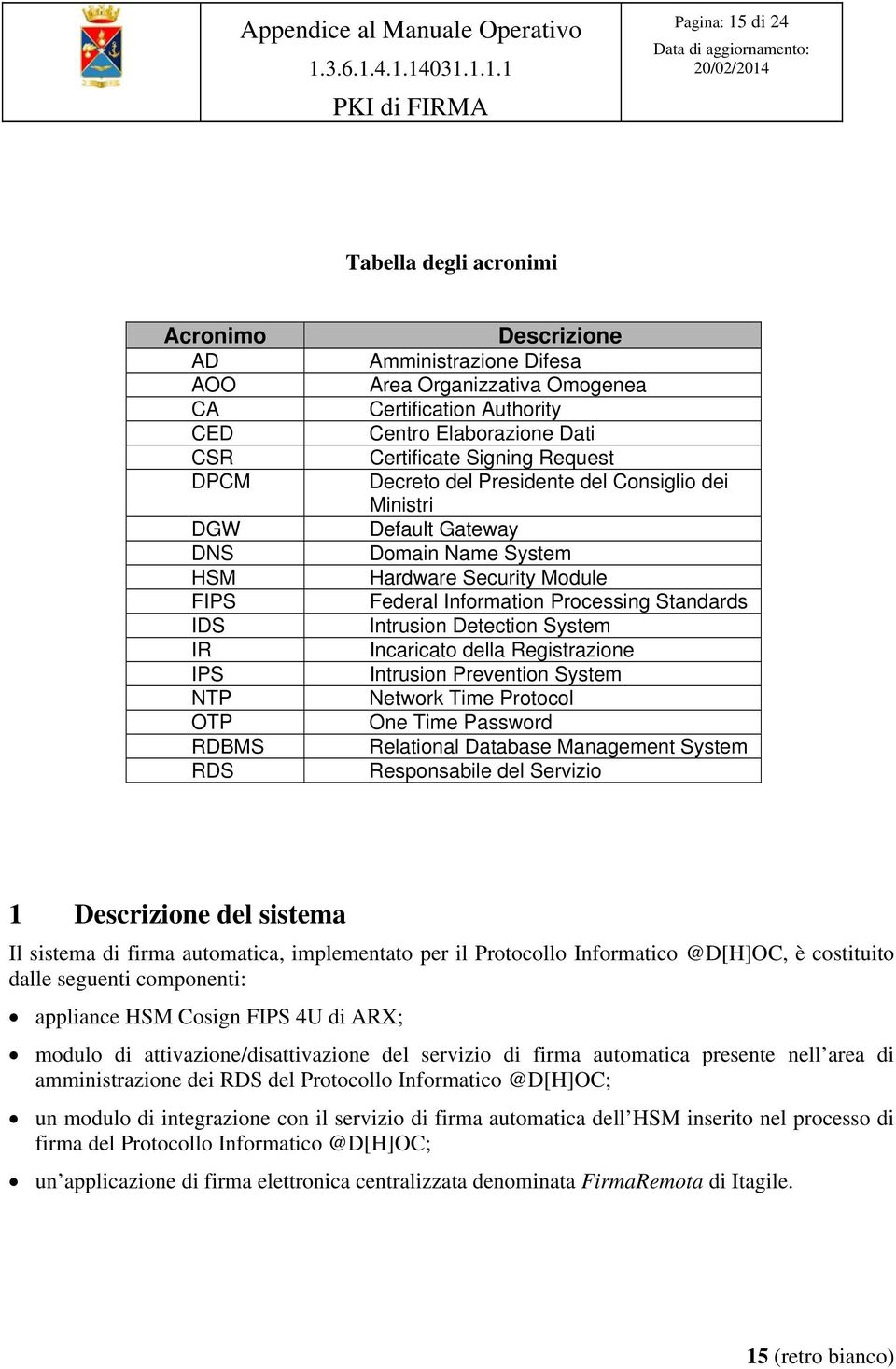 Appendice al Manuale Operativo
1.3.6.1.4.1.14031.1.1.1
PKI di FIRMA

Pagina: 15 di 24
Data di aggiornamento: 20/02/2014

Tabella degli acronimi

| Acronimo | Descrizione |
|---|---|
| AD | Amministrazione Difesa |
| AOO | Area Organizzativa Omogenea |
| CA | Certification Authority |
| CED | Centro Elaborazione Dati |
| CSR | Certificate Signing Request |
| DPCM | Decreto del Presidente del Consiglio dei Ministri |
| DGW | Default Gateway |
| DNS | Domain Name System |
| HSM | Hardware Security Module |
| FIPS | Federal Information Processing Standards |
| IDS | Intrusion Detection System |
| IR | Incaricato della Registrazione |
| IPS | Intrusion Prevention System |
| NTP | Network Time Protocol |
| OTP | One Time Password |
| RDBMS | Relational Database Management System |
| RDS | Responsabile del Servizio |

1 Descrizione del sistema

Il sistema di firma automatica, implementato per il Protocollo Informatico @D[H]OC, è costituito dalle seguenti componenti:

• appliance HSM Cosign FIPS 4U di ARX;

• modulo di attivazione/disattivazione del servizio di firma automatica presente nell’area di amministrazione dei RDS del Protocollo Informatico @D[H]OC;

• un modulo di integrazione con il servizio di firma automatica dell’HSM inserito nel processo di firma del Protocollo Informatico @D[H]OC;

• un’applicazione di firma elettronica centralizzata denominata FirmaRemota di Itagile.

15 (retro bianco)